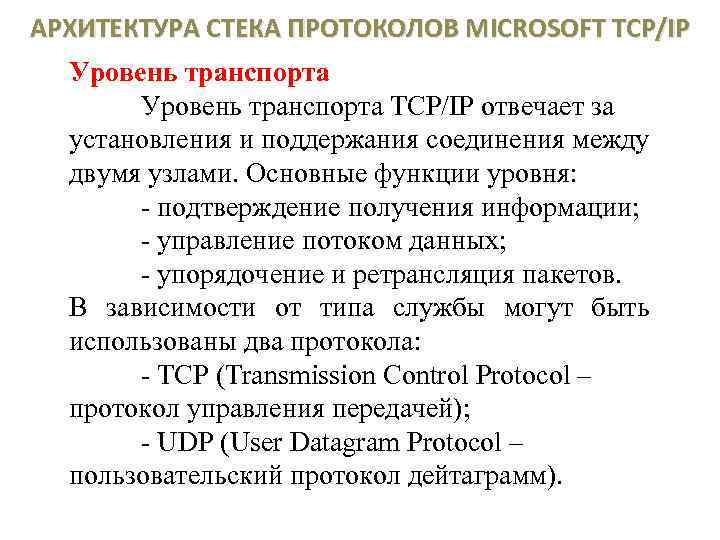 АРХИТЕКТУРА СТЕКА ПРОТОКОЛОВ MICROSOFT TCP/IP

Уровень транспорта

Уровень транспорта TCP/IP отвечает за установления и поддержания соединения между двумя узлами. Основные функции уровня:

- подтверждение получения информации;

- управление потоком данных;

- упорядочение и ретрансляция пакетов.

В зависимости от типа службы могут быть использованы два протокола:

- TCP (Transmission Control Protocol – протокол управления передачей);

- UDP (User Datagram Protocol – пользовательский протокол дейтаграмм).